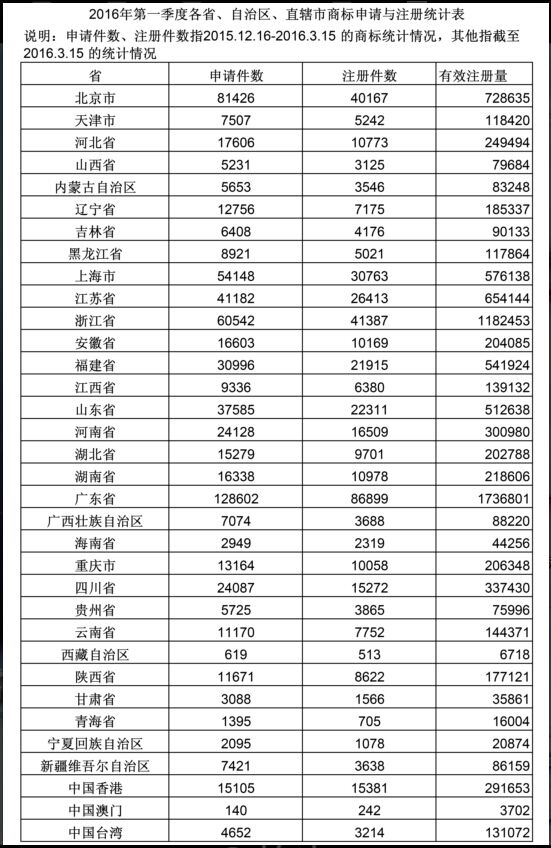 2016年第一季度各省、自治区、直辖市商标申请与注册统计表

说明：申请件数、注册件数指2015.12.16-2016.3.15 的商标统计情况，其他指截至2016.3.15 的统计情况

| 省 | 申请件数 | 注册件数 | 有效注册量 |
|---|---|---|---|
| 北京市 | 81426 | 40167 | 728635 |
| 天津市 | 7507 | 5242 | 118420 |
| 河北省 | 17606 | 10773 | 249494 |
| 山西省 | 5231 | 3125 | 79684 |
| 内蒙古自治区 | 5653 | 3546 | 83248 |
| 辽宁省 | 12756 | 7175 | 185337 |
| 吉林省 | 6408 | 4176 | 90133 |
| 黑龙江省 | 8921 | 5021 | 117864 |
| 上海市 | 54148 | 30763 | 576138 |
| 江苏省 | 41182 | 26413 | 654144 |
| 浙江省 | 60542 | 41387 | 1182453 |
| 安徽省 | 16603 | 10169 | 204085 |
| 福建省 | 30996 | 21915 | 541924 |
| 江西省 | 9336 | 6380 | 139132 |
| 山东省 | 37585 | 22311 | 512638 |
| 河南省 | 24128 | 16509 | 300980 |
| 湖北省 | 15279 | 9701 | 202788 |
| 湖南省 | 16338 | 10978 | 218606 |
| 广东省 | 128602 | 86899 | 1736801 |
| 广西壮族自治区 | 7074 | 3688 | 88220 |
| 海南省 | 2949 | 2319 | 44256 |
| 重庆市 | 13164 | 10058 | 206348 |
| 四川省 | 24087 | 15272 | 337430 |
| 贵州省 | 5725 | 3865 | 75996 |
| 云南省 | 11170 | 7752 | 144371 |
| 西藏自治区 | 619 | 513 | 6718 |
| 陕西省 | 11671 | 8622 | 177121 |
| 甘肃省 | 3088 | 1566 | 35861 |
| 青海省 | 1395 | 705 | 16004 |
| 宁夏回族自治区 | 2095 | 1078 | 20874 |
| 新疆维吾尔自治区 | 7421 | 3638 | 86159 |
| 中国香港 | 15105 | 15381 | 291653 |
| 中国澳门 | 140 | 242 | 3702 |
| 中国台湾 | 4652 | 3214 | 131072 |